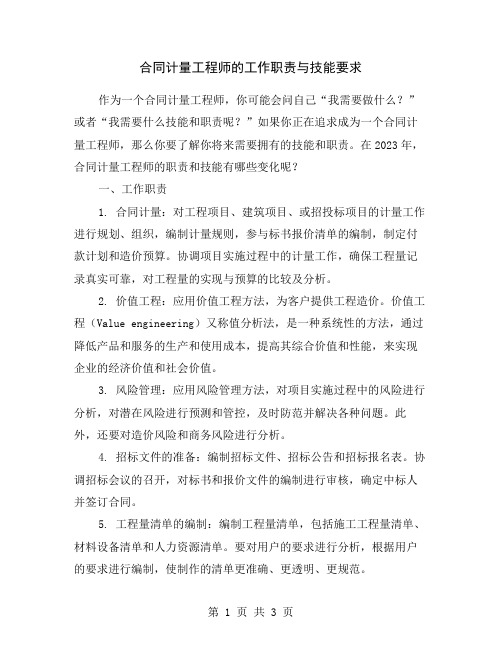 合同计量工程师的工作职责与技能要求

作为一个合同计量工程师，你可能会问自己“我需要做什么？”或者“我需要什么技能和职责呢？”如果你正在追求成为一个合同计量工程师，那么你要了解你将来需要拥有的技能和职责。在2023年，合同计量工程师的职责和技能有哪些变化呢？

一、工作职责

1. 合同计量：对工程项目、建筑项目、或招投标项目的计量工作进行规划、组织，编制计量规则，参与标书报价清单的编制，制定付款计划和造价预算。协调项目实施过程中的计量工作，确保工程量记录真实可靠，对工程量的实现与预算的比较及分析。

2. 价值工程：应用价值工程方法，为客户提供工程造价。价值工程（Value engineering）又称值分析法，是一种系统性的方法，通过降低产品和服务的生产和使用成本，提高其综合价值和性能，来实现企业的经济价值和社会价值。

3. 风险管理：应用风险管理方法，对项目实施过程中的风险进行分析，对潜在风险进行预测和管控，及时防范并解决各种问题。此外，还要对造价风险和商务风险进行分析。

4. 招标文件的准备：编制招标文件、招标公告和招标报名表。协调招标会议的召开，对标书和报价文件的编制进行审核，确定中标人并签订合同。

5. 工程量清单的编制：编制工程量清单，包括施工工程量清单、材料设备清单和人力资源清单。要对用户的要求进行分析，根据用户的要求进行编制，使制作的清单更准确、更透明、更规范。

第 1 页 共 3 页